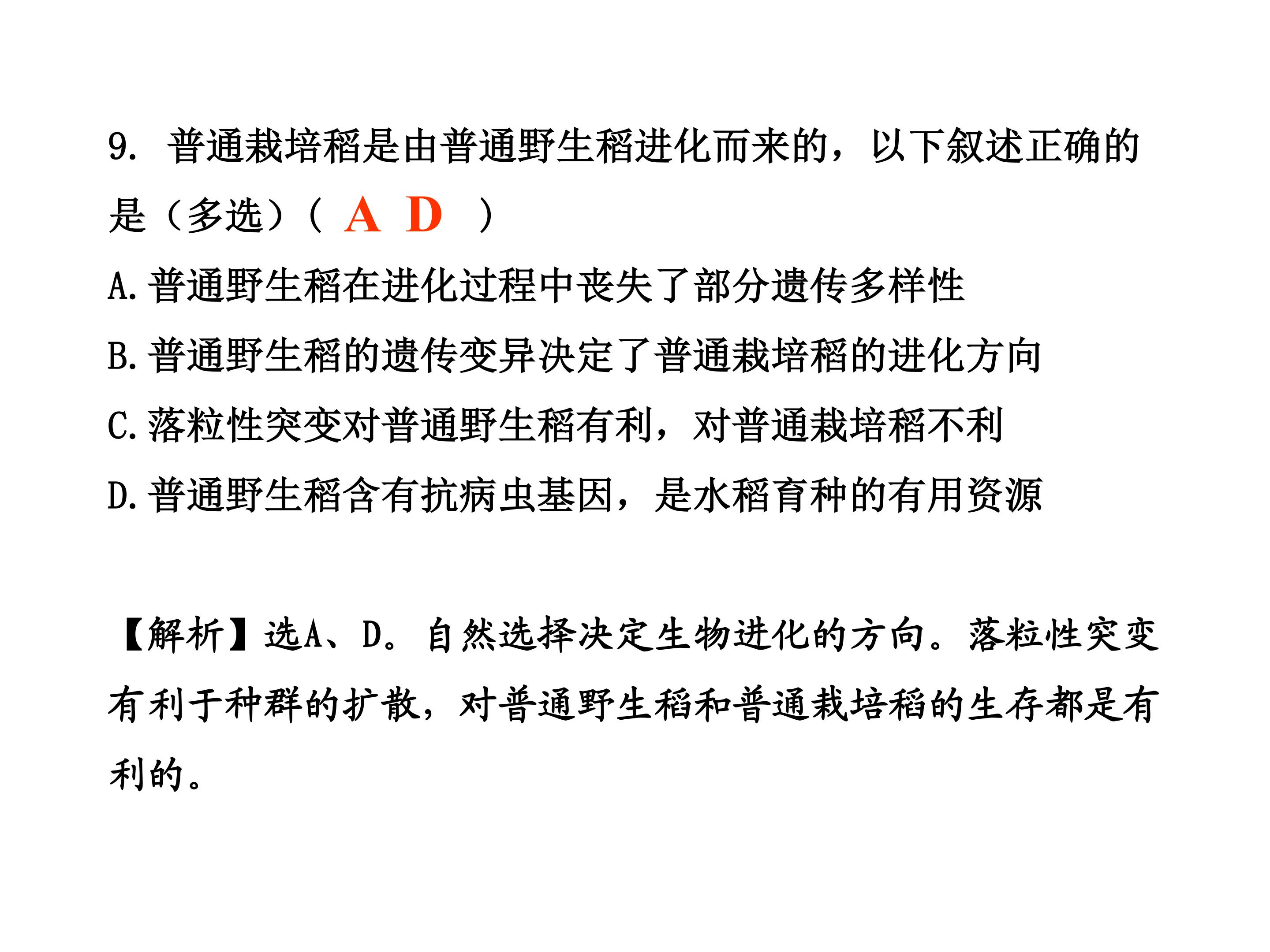 9. 普通栽培稻是由普通野生稻进化而来的，以下叙述正确的是（多选）（ A D ）

A.普通野生稻在进化过程中丧失了部分遗传多样性

B.普通野生稻的遗传变异决定了普通栽培稻的进化方向

C.落粒性突变对普通野生稻有利，对普通栽培稻不利

D.普通野生稻含有抗病虫基因，是水稻育种的有用资源

【解析】选A、D。自然选择决定生物进化的方向。落粒性突变有利于种群的扩散，对普通野生稻和普通栽培稻的生存都是有利的。